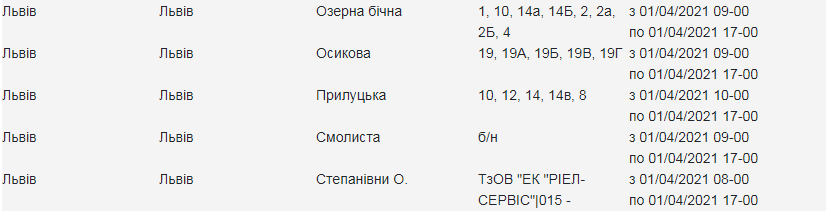 | Львів | Львів | Озерна бічна | 1, 10, 14а, 14Б, 2, 2а, 2Б, 4 | з 01/04/2021 09-00 по 01/04/2021 17-00 |
|---|---|---|---|---|
| Львів | Львів | Осикова | 19, 19А, 19Б, 19В, 19Г | з 01/04/2021 09-00 по 01/04/2021 17-00 |
| Львів | Львів | Прилуцька | 10, 12, 14, 14в, 8 | з 01/04/2021 10-00 по 01/04/2021 17-00 |
| Львів | Львів | Смолиста | б/н | з 01/04/2021 09-00 по 01/04/2021 17-00 |
| Львів | Львів | Степанівни О. | ТзОВ "ЕК "РІЕЛ-СЕРВІС"\|015 - | з 01/04/2021 08-00 по 01/04/2021 17-00 |